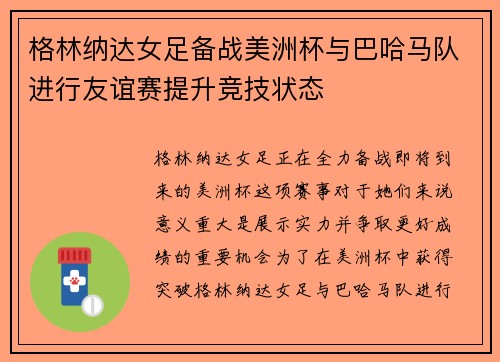 格林纳达女足备战美洲杯与巴哈马队进行友谊赛提升竞技状态

格林纳达女足正在全力备战即将到来的美洲杯这项赛事对于她们来说意义重大是展示实力并争取更好成绩的重要机会为了在美洲杯中获得突破格林纳达女足与巴哈马队进行